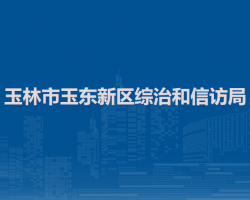 玉林市玉东新区综治和信访局